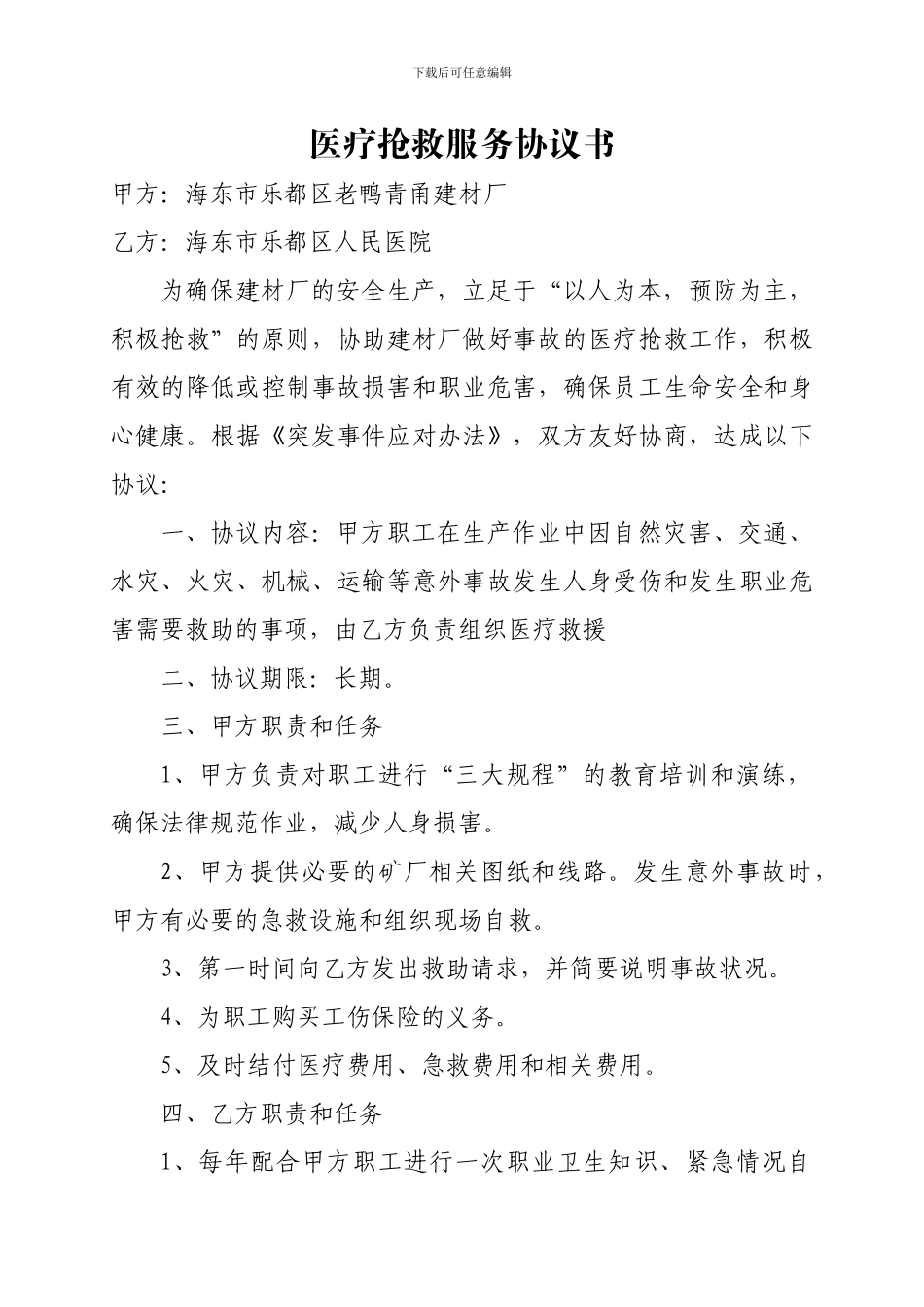 下载后可任意编辑

医疗抢救服务协议书

甲方：海东市乐都区老鸭青甬建材厂

乙方：海东市乐都区人民医院

为确保建材厂的安全生产，立足于“以人为本，预防为主，积极抢救”的原则，协助建材厂做好事故的医疗抢救工作，积极有效的降低或控制事故损害和职业危害，确保员工生命安全和身心健康。根据《突发事件应对办法》，双方友好协商，达成以下协议：

一、协议内容：甲方职工在生产作业中因自然灾害、交通、水灾、火灾、机械、运输等意外事故发生人身受伤和发生职业危害需要救助的事项，由乙方负责组织医疗救援

二、协议期限：长期。

三、甲方职责和任务

1、甲方负责对职工进行“三大规程”的教育培训和演练，确保法律规范作业，减少人身损害。

2、甲方提供必要的矿厂相关图纸和线路。发生意外事故时，甲方有必要的急救设施和组织现场自救。

3、第一时间向乙方发出救助请求，并简要说明事故状况。

4、为职工购买工伤保险的义务。

5、及时结付医疗费用、急救费用和相关费用。

四、乙方职责和任务

1、每年配合甲方职工进行一次职业卫生知识、紧急情况自